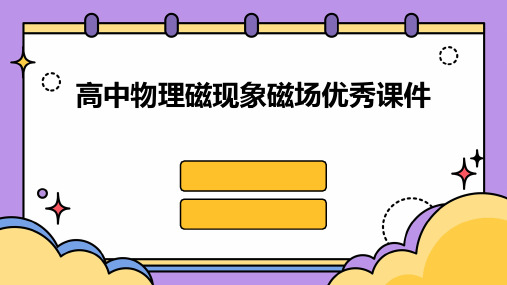 高中物理磁现象磁场优秀课件